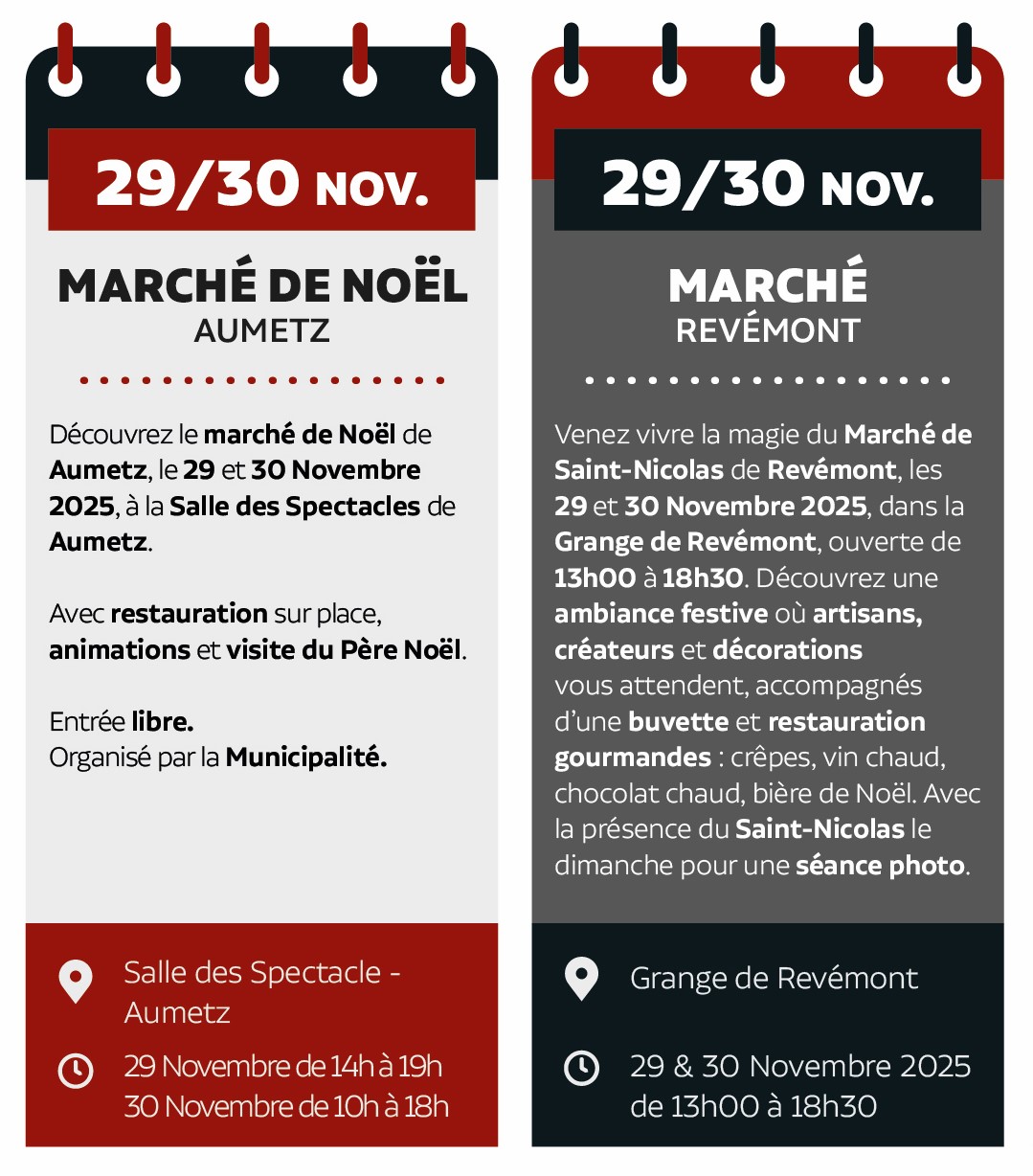 29/30 NOV.

MARCHÉ DE NOËL
AUMETZ

Découvrez le marché de Noël de Aumetz, le 29 et 30 Novembre 2025, à la Salle des Spectacles de Aumetz.

Avec restauration sur place, animations et visite du Père Noël.

Entrée libre.
Organisé par la Municipalité.

Salle des Spectacle - Aumetz

29 Novembre de 14h à 19h
30 Novembre de 10h à 18h

29/30 NOV.

MARCHÉ
REVÉMONT

Venez vivre la magie du Marché de Saint-Nicolas de Revémont, les 29 et 30 Novembre 2025, dans la Grange de Revémont, ouverte de 13h00 à 18h30. Découvrez une ambiance festive où artisans, créateurs et décorations vous attendent, accompagnés d'une buvette et restauration gourmandes : crêpes, vin chaud, chocolat chaud, bière de Noël. Avec la présence du Saint-Nicolas le dimanche pour une séance photo.

Grange de Revémont

29 & 30 Novembre 2025
de 13h00 à 18h30